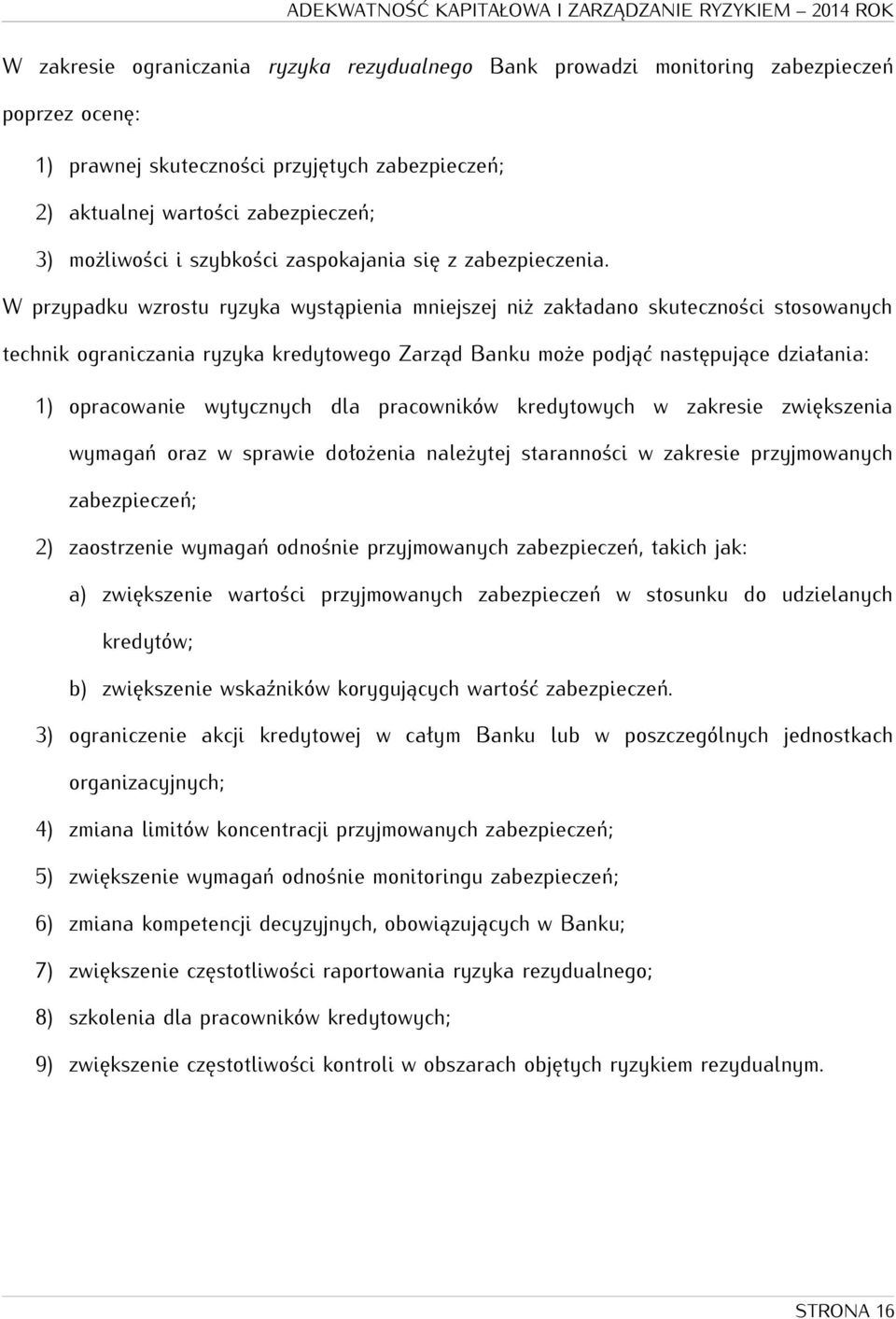 ADEKWATNOŚĆ KAPITAŁOWA I ZARZĄDZANIE RYZYKIEM – 2014 ROK

W zakresie ograniczania ryzyka rezydualnego Bank prowadzi monitoring zabezpieczeń poprzez ocenę:

1) prawnej skuteczności przyjętych zabezpieczeń;

2) aktualnej wartości zabezpieczeń;

3) możliwości i szybkości zaspokajania się z zabezpieczenia.

W przypadku wzrostu ryzyka wystąpienia mniejszej niż zakładano skuteczności stosowanych technik ograniczania ryzyka kredytowego Zarząd Banku może podjąć następujące działania:

1) opracowanie wytycznych dla pracowników kredytowych w zakresie zwiększenia wymagań oraz w sprawie dołożenia należytej staranności w zakresie przyjmowanych zabezpieczeń;

2) zaostrzenie wymagań odnośnie przyjmowanych zabezpieczeń, takich jak:

a) zwiększenie wartości przyjmowanych zabezpieczeń w stosunku do udzielanych kredytów;

b) zwiększenie wskaźników korygujących wartość zabezpieczeń.

3) ograniczenie akcji kredytowej w całym Banku lub w poszczególnych jednostkach organizacyjnych;

4) zmiana limitów koncentracji przyjmowanych zabezpieczeń;

5) zwiększenie wymagań odnośnie monitoringu zabezpieczeń;

6) zmiana kompetencji decyzyjnych, obowiązujących w Banku;

7) zwiększenie częstotliwości raportowania ryzyka rezydualnego;

8) szkolenia dla pracowników kredytowych;

9) zwiększenie częstotliwości kontroli w obszarach objętych ryzykiem rezydualnym.

STRONA 16